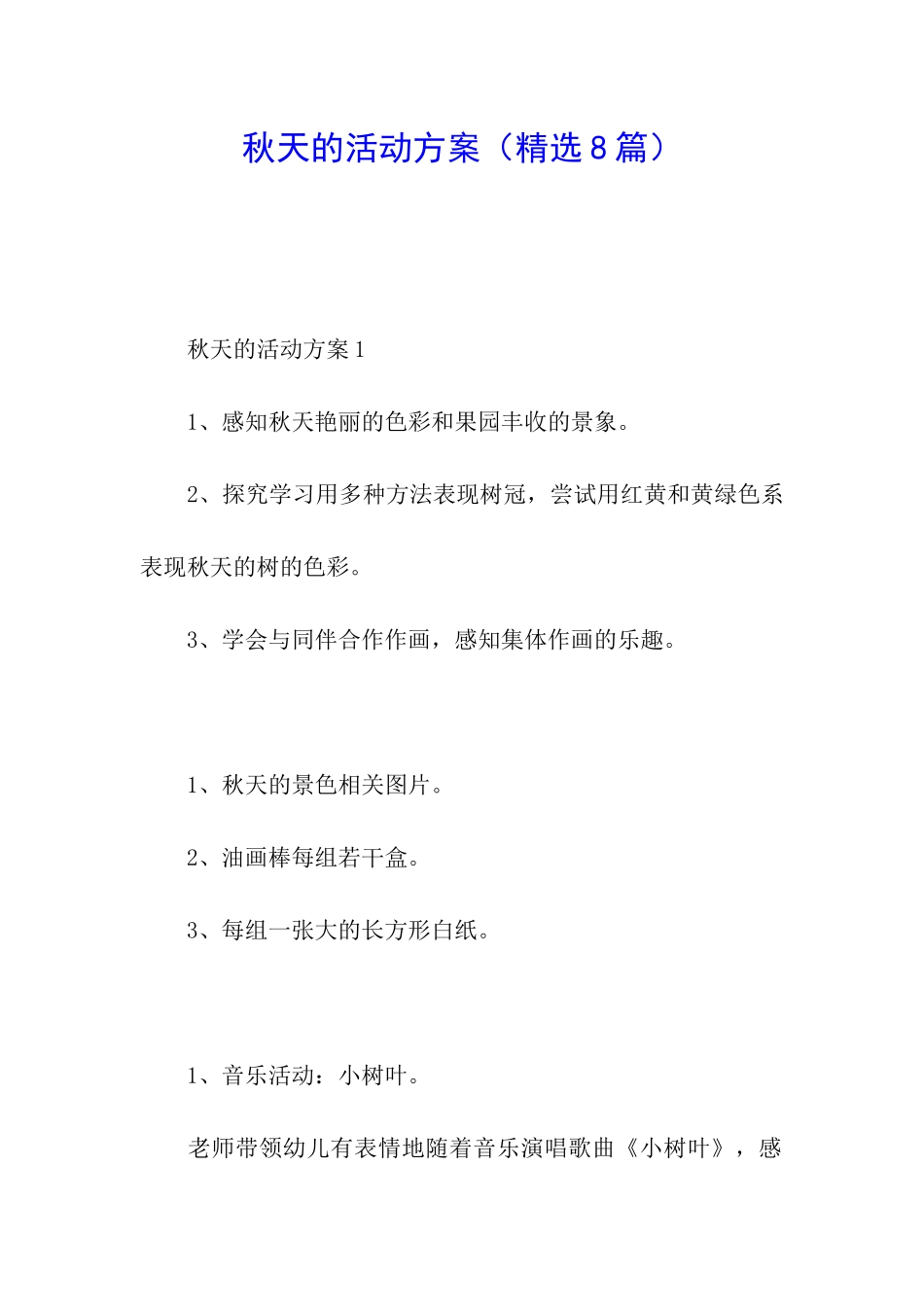 秋天的活动方案（精选8篇）

秋天的活动方案1

1、感知秋天艳丽的色彩和果园丰收的景象。

2、探究学习用多种方法表现树冠，尝试用红黄和黄绿色系表现秋天的树的色彩。

3、学会与同伴合作作画，感知集体作画的乐趣。

1、秋天的景色相关图片。

2、油画棒每组若干盒。

3、每组一张大的长方形白纸。

1、音乐活动：小树叶。

老师带领幼儿有表情地随着音乐演唱歌曲《小树叶》，感